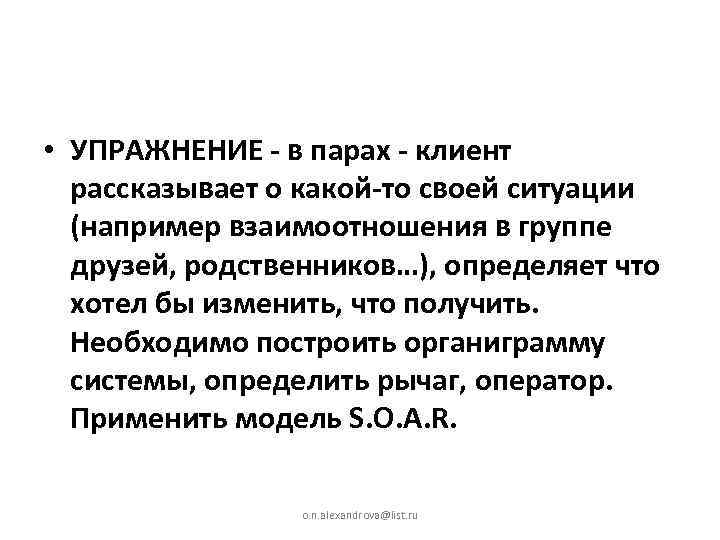 • УПРАЖНЕНИЕ - в парах - клиент рассказывает о какой-то своей ситуации (например взаимоотношения в группе друзей, родственников…), определяет что хотел бы изменить, что получить. Необходимо построить органиграмму системы, определить рычаг, оператор. Применить модель S.O.A.R.

o.n.alexandrova@list.ru